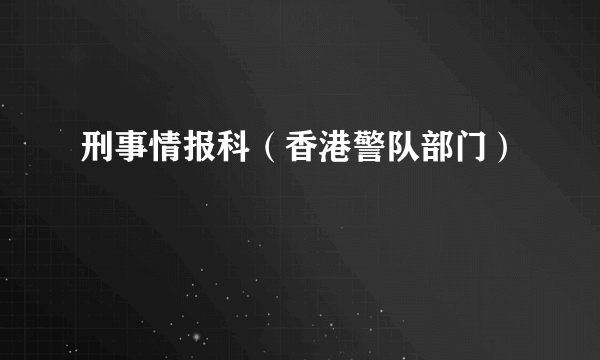 刑事情报科（香港警队部门）